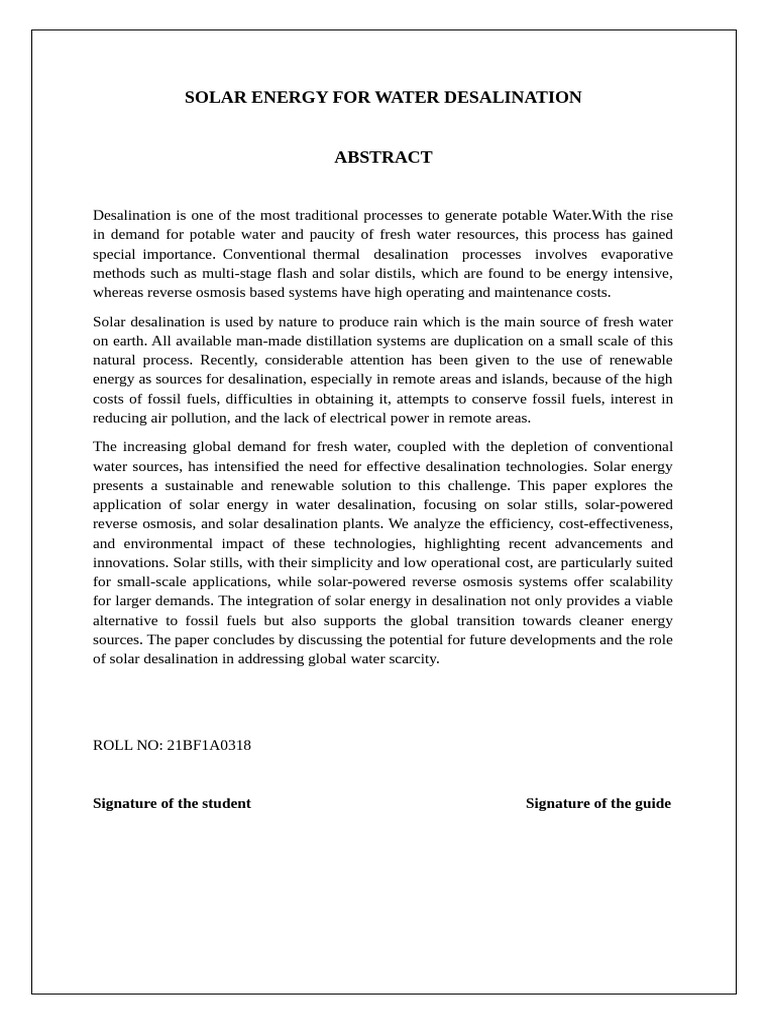 SOLAR ENERGY FOR WATER DESALINATION

ABSTRACT

Desalination is one of the most traditional processes to generate potable Water.With the rise in demand for potable water and paucity of fresh water resources, this process has gained special importance. Conventional thermal desalination processes involves evaporative methods such as multi-stage flash and solar distils, which are found to be energy intensive, whereas reverse osmosis based systems have high operating and maintenance costs.

Solar desalination is used by nature to produce rain which is the main source of fresh water on earth. All available man-made distillation systems are duplication on a small scale of this natural process. Recently, considerable attention has been given to the use of renewable energy as sources for desalination, especially in remote areas and islands, because of the high costs of fossil fuels, difficulties in obtaining it, attempts to conserve fossil fuels, interest in reducing air pollution, and the lack of electrical power in remote areas.

The increasing global demand for fresh water, coupled with the depletion of conventional water sources, has intensified the need for effective desalination technologies. Solar energy presents a sustainable and renewable solution to this challenge. This paper explores the application of solar energy in water desalination, focusing on solar stills, solar-powered reverse osmosis, and solar desalination plants. We analyze the efficiency, cost-effectiveness, and environmental impact of these technologies, highlighting recent advancements and innovations. Solar stills, with their simplicity and low operational cost, are particularly suited for small-scale applications, while solar-powered reverse osmosis systems offer scalability for larger demands. The integration of solar energy in desalination not only provides a viable alternative to fossil fuels but also supports the global transition towards cleaner energy sources. The paper concludes by discussing the potential for future developments and the role of solar desalination in addressing global water scarcity.

ROLL NO: 21BF1A0318

Signature of the student

Signature of the guide